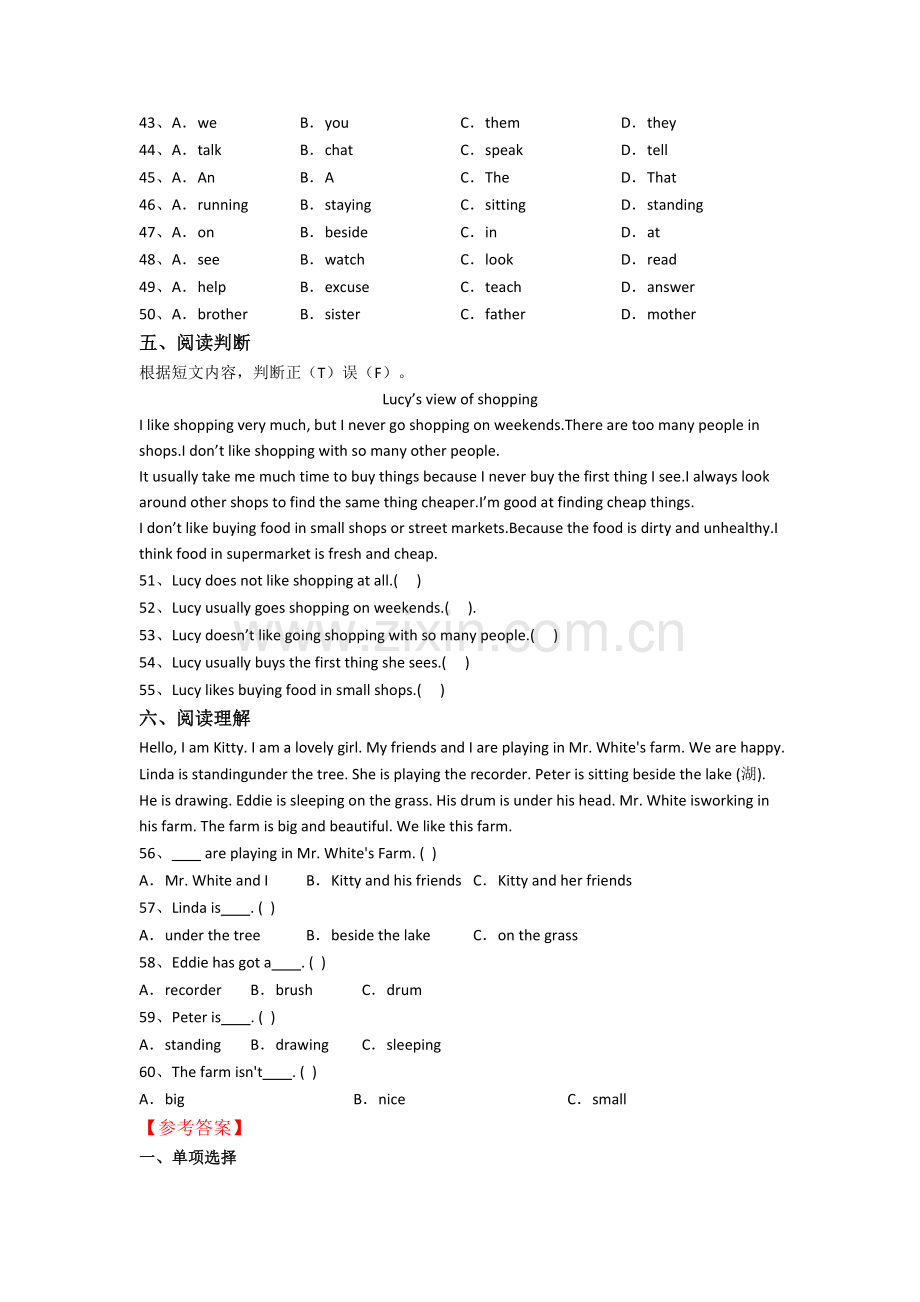 43、A．we B．you C．them D．they
44、A．talk B．chat C．speak D．tell
45、A．An B．A C．The D．That
46、A．running B．staying C．sitting D．standing
47、A．on B．beside C．in D．at
48、A．see B．watch C．look D．read
49、A．help B．excuse C．teach D．answer
50、A．brother B．sister C．father D．mother

五、阅读判断

根据短文内容，判断正（T）误（F）。

Lucy's view of shopping

I like shopping very much, but I never go shopping on weekends.There are too many people in shops.I don't like shopping with so many other people.

It usually take me much time to buy things because I never buy the first thing I see.I always look around other shops to find the same thing cheaper.I'm good at finding cheap things.

I don't like buying food in small shops or street markets.Because the food is dirty and unhealthy.I think food in supermarket is fresh and cheap.

51、Lucy does not like shopping at all.( )
52、Lucy usually goes shopping on weekends.( ).
53、Lucy doesn't like going shopping with so many people.( )
54、Lucy usually buys the first thing she sees.( )
55、Lucy likes buying food in small shops.( )

六、阅读理解

Hello, I am Kitty. I am a lovely girl. My friends and I are playing in Mr. White's farm. We are happy. Linda is standingunder the tree. She is playing the recorder. Peter is sitting beside the lake (湖). He is drawing. Eddie is sleeping on the grass. His drum is under his head. Mr. White isworking in his farm. The farm is big and beautiful. We like this farm.

56、____ are playing in Mr. White's Farm. ( )
A．Mr. White and I B．Kitty and his friends C．Kitty and her friends
57、Linda is____. ( )
A．under the tree B．beside the lake C．on the grass
58、Eddie has got a____. ( )
A．recorder B．brush C．drum
59、Peter is____. ( )
A．standing B．drawing C．sleeping
60、The farm isn't____. ( )
A．big B．nice C．small

【参考答案】

一、单项选择

www.zixin.com.cn